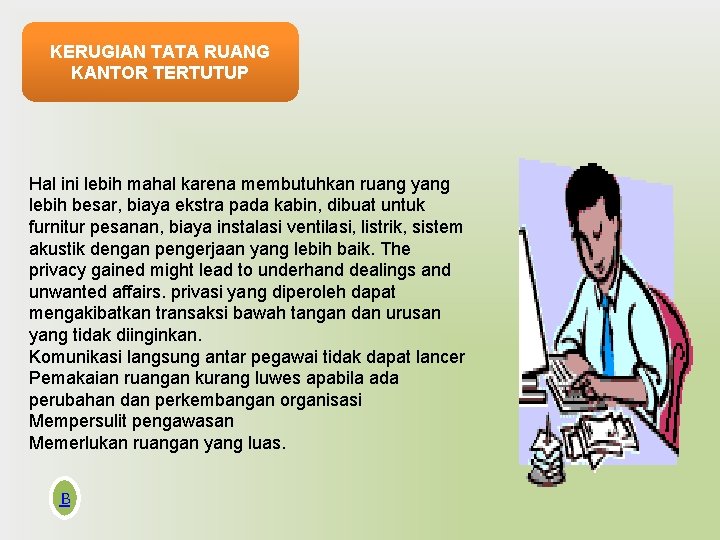 KERUGIAN TATA RUANG KANTOR TERTUTUP

Hal ini lebih mahal karena membutuhkan ruang yang lebih besar, biaya ekstra pada kabin, dibuat untuk furnitur pesanan, biaya instalasi ventilasi, listrik, sistem akustik dengan pengerjaan yang lebih baik. The privacy gained might lead to underhand dealings and unwanted affairs. privasi yang diperoleh dapat mengakibatkan transaksi bawah tangan dan urusan yang tidak diinginkan.
Komunikasi langsung antar pegawai tidak dapat lancer
Pemakaian ruangan kurang luwes apabila ada perubahan dan perkembangan organisasi
Mempersulit pengawasan
Memerlukan ruangan yang luas.

B